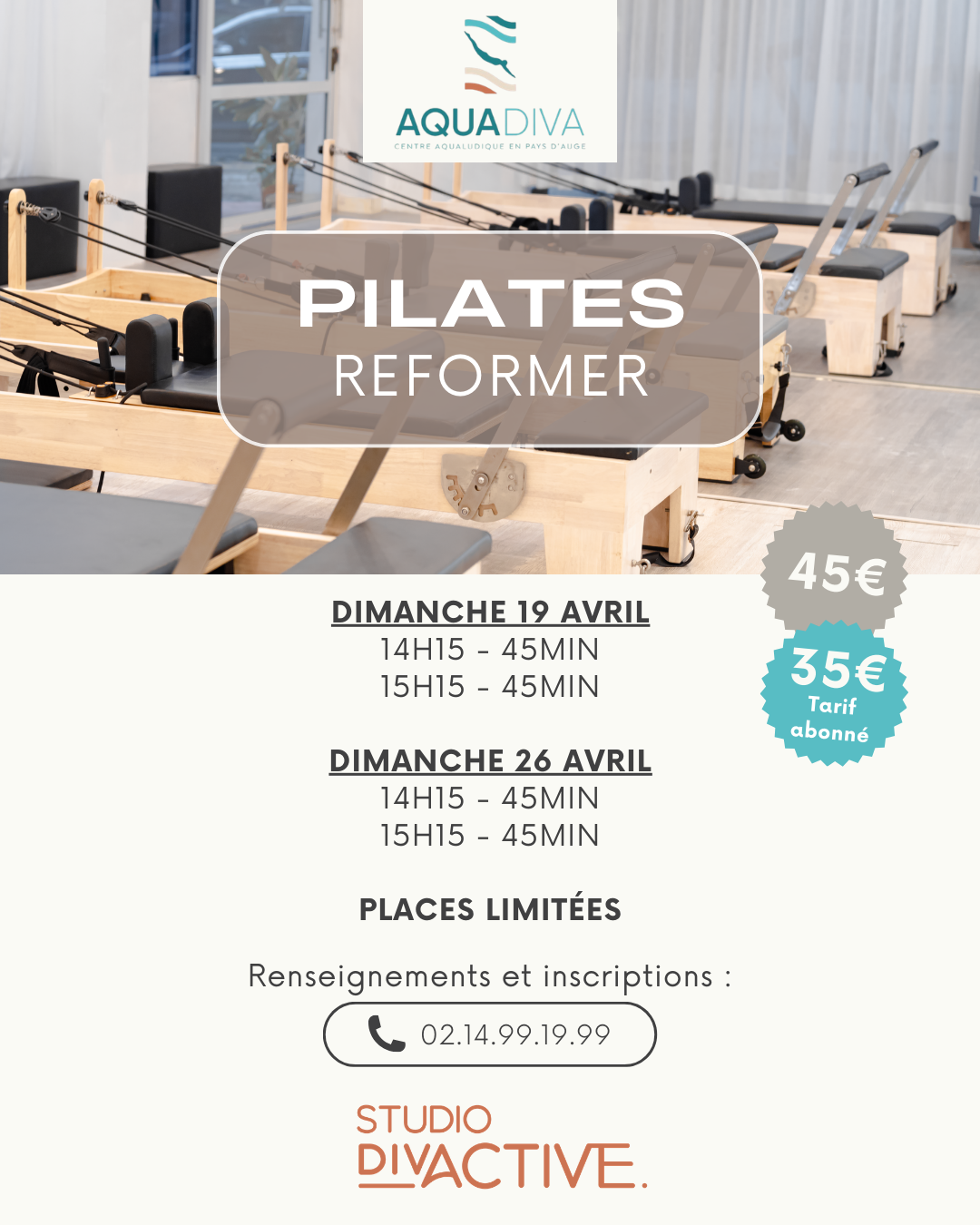 AQUADIVA
CENTRE AQUALUDIQUE EN PAYS D'AUGE

PILATES
REFORMER

45€

35€
Tarif abonné

DIMANCHE 19 AVRIL
14H15 - 45MIN
15H15 - 45MIN

DIMANCHE 26 AVRIL
14H15 - 45MIN
15H15 - 45MIN

PLACES LIMITÉES

Renseignements et inscriptions :
02.14.99.19.99

STUDIO
DIVACTIVE.